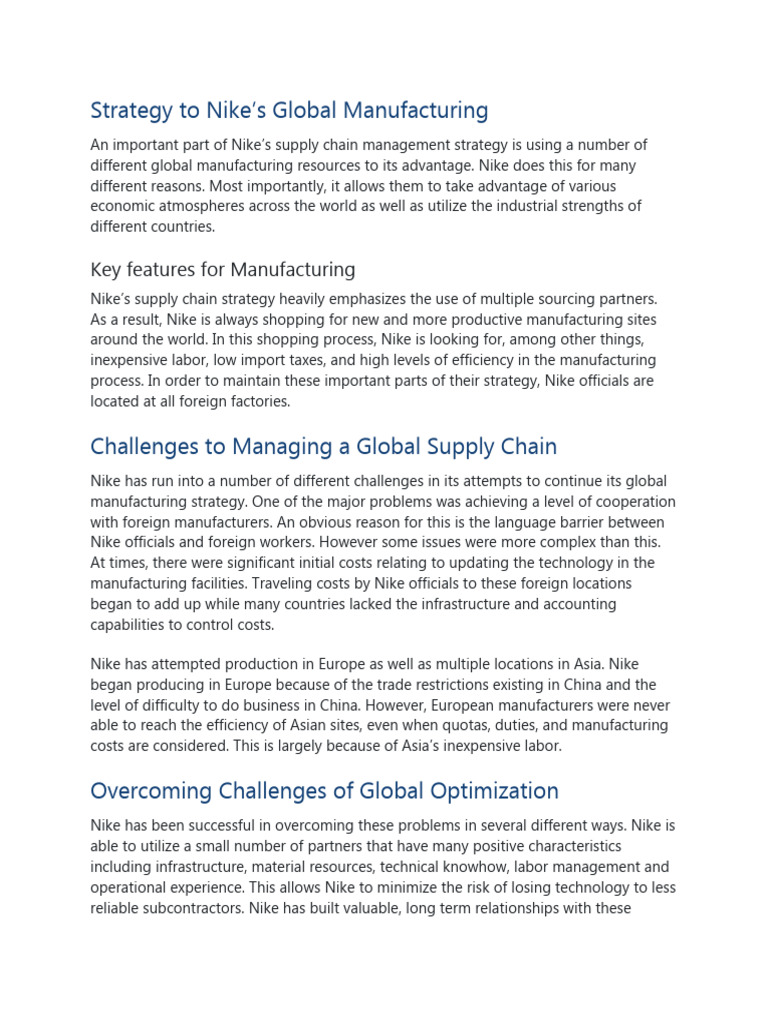 Strategy to Nike's Global Manufacturing

An important part of Nike's supply chain management strategy is using a number of different global manufacturing resources to its advantage. Nike does this for many different reasons. Most importantly, it allows them to take advantage of various economic atmospheres across the world as well as utilize the industrial strengths of different countries.

Key features for Manufacturing

Nike's supply chain strategy heavily emphasizes the use of multiple sourcing partners. As a result, Nike is always shopping for new and more productive manufacturing sites around the world. In this shopping process, Nike is looking for, among other things, inexpensive labor, low import taxes, and high levels of efficiency in the manufacturing process. In order to maintain these important parts of their strategy, Nike officials are located at all foreign factories.

Challenges to Managing a Global Supply Chain

Nike has run into a number of different challenges in its attempts to continue its global manufacturing strategy. One of the major problems was achieving a level of cooperation with foreign manufacturers. An obvious reason for this is the language barrier between Nike officials and foreign workers. However some issues were more complex than this. At times, there were significant initial costs relating to updating the technology in the manufacturing facilities. Traveling costs by Nike officials to these foreign locations began to add up while many countries lacked the infrastructure and accounting capabilities to control costs.

Nike has attempted production in Europe as well as multiple locations in Asia. Nike began producing in Europe because of the trade restrictions existing in China and the level of difficulty to do business in China. However, European manufacturers were never able to reach the efficiency of Asian sites, even when quotas, duties, and manufacturing costs are considered. This is largely because of Asia's inexpensive labor.

Overcoming Challenges of Global Optimization

Nike has been successful in overcoming these problems in several different ways. Nike is able to utilize a small number of partners that have many positive characteristics including infrastructure, material resources, technical knowhow, labor management and operational experience. This allows Nike to minimize the risk of losing technology to less reliable subcontractors. Nike has built valuable, long term relationships with these